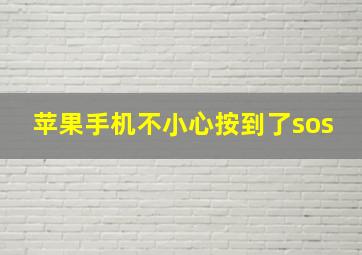 苹果手机不小心按到了sos